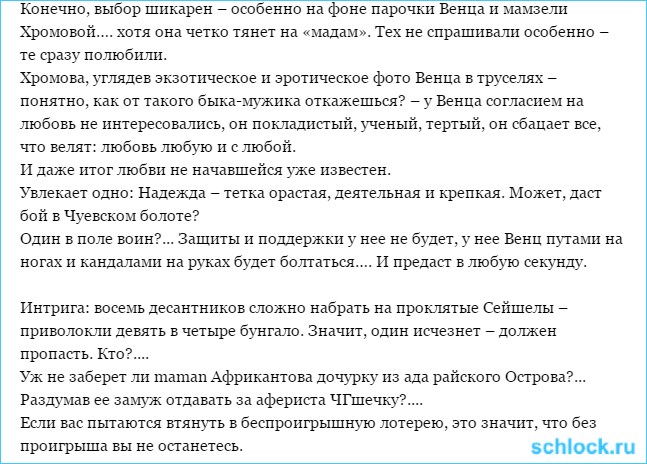 Конечно, выбор шикарен – особенно на фоне парочки Венца и мамзели Хромовой…. хотя она четко тянет на «мадам». Тех не спрашивали особенно – те сразу полюбили.
Хромова, углядев экзотическое и эротическое фото Венца в труселях – понятно, как от такого быка-мужика откажешься? – у Венца согласием на любовь не интересовались, он покладистый, ученый, тертый, он сбацает все, что велят: любовь любую и с любой.
И даже итог любви не начавшейся уже известен.
Увлекает одно: Надежда – тетка орастая, деятельная и крепкая. Может, даст бой в Чуевском болоте?
Один в поле воин?… Защиты и поддержки у нее не будет, у нее Венц путами на ногах и кандалами на руках будет болтаться…. И предаст в любую секунду.

Интрига: восемь десантников сложно набрать на проклятые Сейшелы – приволокли девять в четыре бунгало. Значит, один исчезнет – должен пропасть. Кто?….
Уж не заберет ли maman Африкантова дочурку из ада райского Острова?…
Раздумав ее замуж отдавать за афериста ЧГшечку?….
Если вас пытаются втянуть в беспроигрышную лотерею, это значит, что без проигрыша вы не останетесь.

schlock.ru